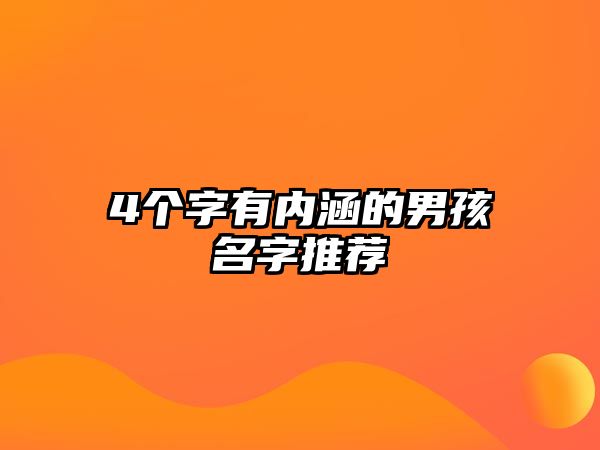 4个字有内涵的男孩名字推荐